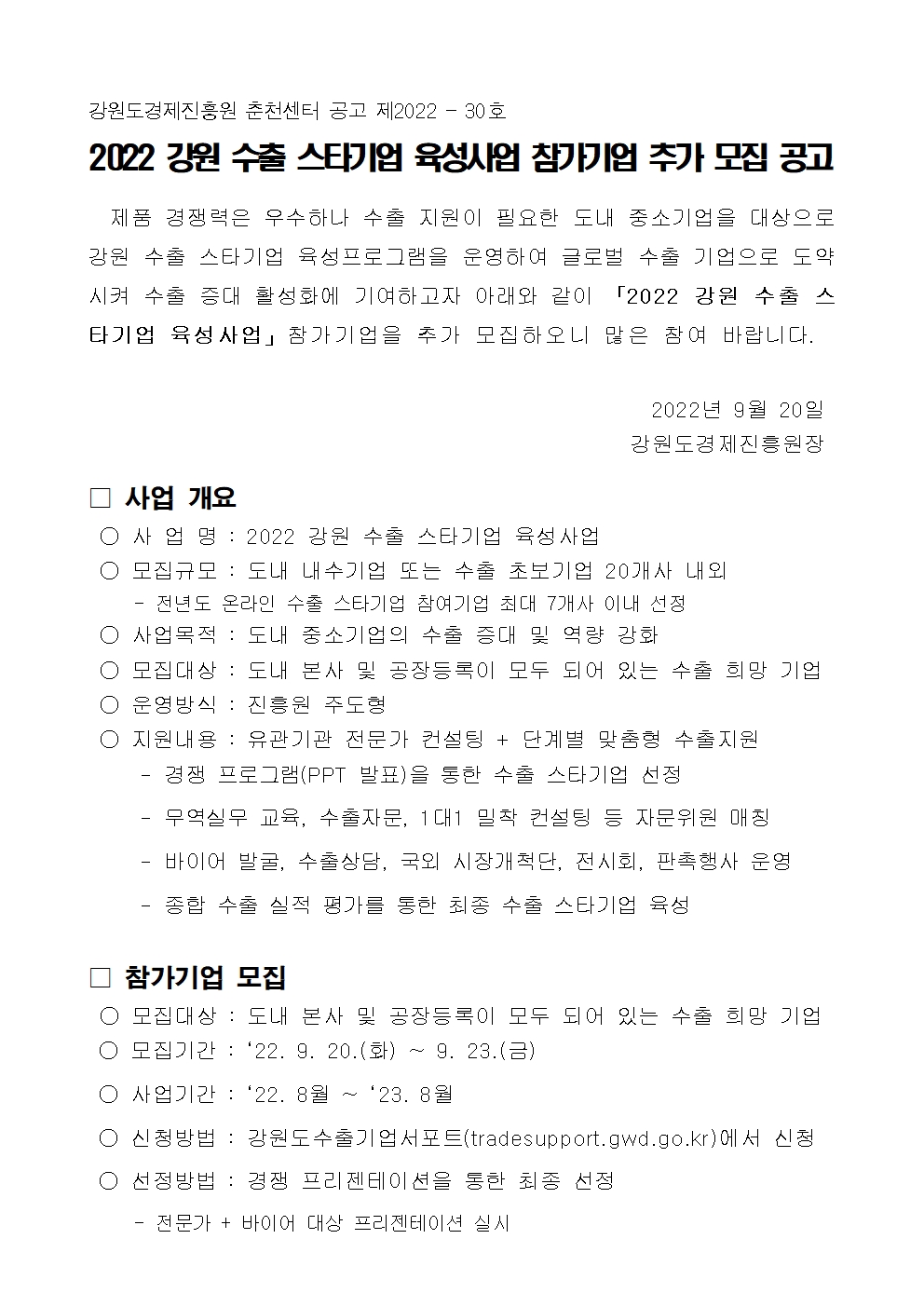 강원도경제진흥원 춘천센터 공고 제2022 - 30호

2022 강원 수출 스타기업 육성사업 참가기업 추가 모집 공고

제품 경쟁력은 우수하나 수출 지원이 필요한 도내 중소기업을 대상으로 강원 수출 스타기업 육성프로그램을 운영하여 글로벌 수출 기업으로 도약시켜 수출 증대 활성화에 기여하고자 아래와 같이 「2022 강원 수출 스타기업 육성사업」 참가기업을 추가 모집하오니 많은 참여 바랍니다.

2022년 9월 20일
강원도경제진흥원장

□ 사업 개요
○ 사 업 명 : 2022 강원 수출 스타기업 육성사업
○ 모집규모 : 도내 내수기업 또는 수출 초보기업 20개사 내외
- 전년도 온라인 수출 스타기업 참여기업 최대 7개사 이내 선정
○ 사업목적 : 도내 중소기업의 수출 증대 및 역량 강화
○ 모집대상 : 도내 본사 및 공장등록이 모두 되어 있는 수출 희망 기업
○ 운영방식 : 진흥원 주도형
○ 지원내용 : 유관기관 전문가 컨설팅 + 단계별 맞춤형 수출지원
- 경쟁 프로그램(PPT 발표)을 통한 수출 스타기업 선정
- 무역실무 교육, 수출자문, 1대1 밀착 컨설팅 등 자문위원 매칭
- 바이어 발굴, 수출상담, 국외 시장개척단, 전시회, 판촉행사 운영
- 종합 수출 실적 평가를 통한 최종 수출 스타기업 육성

□ 참가기업 모집
○ 모집대상 : 도내 본사 및 공장등록이 모두 되어 있는 수출 희망 기업
○ 모집기간 : ‘22. 9. 20.(화) ~ 9. 23.(금)
○ 사업기간 : ‘22. 8월 ~ ‘23. 8월
○ 신청방법 : 강원도수출기업서포트(tradesupport.gwd.go.kr)에서 신청
○ 선정방법 : 경쟁 프리젠테이션을 통한 최종 선정
- 전문가 + 바이어 대상 프리젠테이션 실시